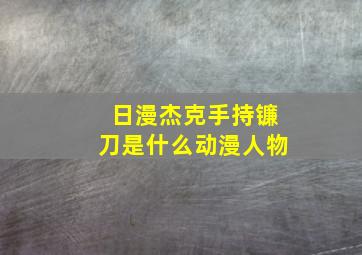 日漫杰克手持镰刀是什么动漫人物